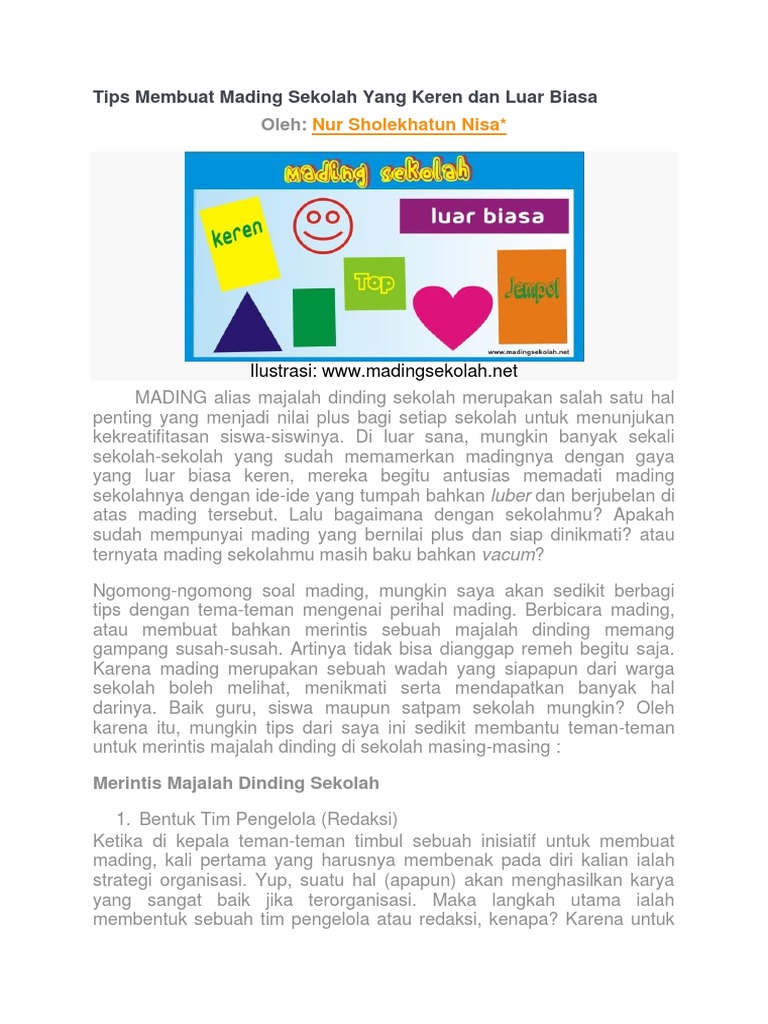 Tips Membuat Mading Sekolah Yang Keren dan Luar Biasa

Oleh: Nur Sholekhatun Nisa*

mading sekolah

keren

luar biasa

Top

Jempol

www.madingsekolah.net

Ilustrasi: www.madingsekolah.net

MADING alias majalah dinding sekolah merupakan salah satu hal penting yang menjadi nilai plus bagi setiap sekolah untuk menunjukan kekreatifitasan siswa-siswinya. Di luar sana, mungkin banyak sekali sekolah-sekolah yang sudah memamerkan madingnya dengan gaya yang luar biasa keren, mereka begitu antusias memadati mading sekolahnya dengan ide-ide yang tumpah bahkan luber dan berjubelan di atas mading tersebut. Lalu bagaimana dengan sekolahmu? Apakah sudah mempunyai mading yang bernilai plus dan siap dinikmati? atau ternyata mading sekolahmu masih baku bahkan vacum?

Ngomong-ngomong soal mading, mungkin saya akan sedikit berbagi tips dengan tema-teman mengenai perihal mading. Berbicara mading, atau membuat bahkan merintis sebuah majalah dinding memang gampang susah-susah. Artinya tidak bisa dianggap remeh begitu saja. Karena mading merupakan sebuah wadah yang siapapun dari warga sekolah boleh melihat, menikmati serta mendapatkan banyak hal darinya. Baik guru, siswa maupun satpam sekolah mungkin? Oleh karena itu, mungkin tips dari saya ini sedikit membantu teman-teman untuk merintis majalah dinding di sekolah masing-masing :

Merintis Majalah Dinding Sekolah

1. Bentuk Tim Pengelola (Redaksi)

Ketika di kepala teman-teman timbul sebuah inisiatif untuk membuat mading, kali pertama yang harusnya membenak pada diri kalian ialah strategi organisasi. Yup, suatu hal (apapun) akan menghasilkan karya yang sangat baik jika terorganisasi. Maka langkah utama ialah membentuk sebuah tim pengelola atau redaksi, kenapa? Karena untuk